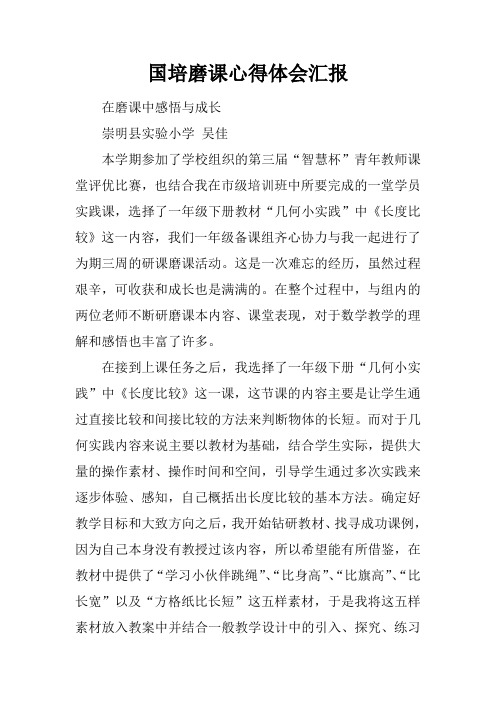 国培磨课心得体会汇报

在磨课中感悟与成长

崇明县实验小学 吴佳

本学期参加了学校组织的第三届“智慧杯”青年教师课堂评优比赛，也结合我在市级培训班中所要完成的一堂学员实践课，选择了一年级下册教材“几何小实践”中《长度比较》这一内容，我们一年级备课组齐心协力与我一起进行了为期三周的研课磨课活动。这是一次难忘的经历，虽然过程艰辛，可收获和成长也是满满的。在整个过程中，与组内的两位老师不断研磨课本内容、课堂表现，对于数学教学的理解和感悟也丰富了许多。

在接到上课任务之后，我选择了一年级下册“几何小实践”中《长度比较》这一课，这节课的内容主要是让学生通过直接比较和间接比较的方法来判断物体的长短。而对于几何实践内容来说主要以教材为基础，结合学生实际，提供大量的操作素材、操作时间和空间，引导学生通过多次实践来逐步体验、感知，自己概括出长度比较的基本方法。确定好教学目标和大致方向之后，我开始钻研教材、找寻成功课例，因为自己本身没有教授过该内容，所以希望能有所借鉴，在教材中提供了“学习小伙伴跳绳”、“比身高”、“比旗高”、“比长宽”以及“方格纸比长短”这五样素材，于是我将这五样素材放入教案中并结合一般教学设计中的引入、探究、练习